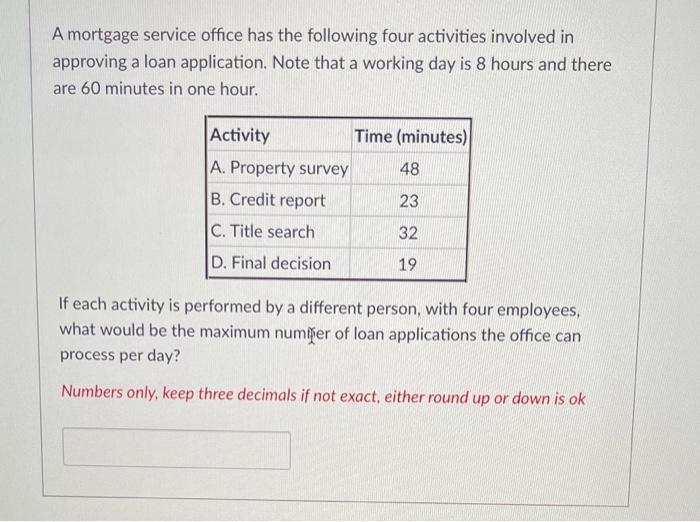 A mortgage service office has the following four activities involved in approving a loan application. Note that a working day is 8 hours and there are 60 minutes in one hour.

| Activity | Time (minutes) |
|---|---|
| A. Property survey | 48 |
| B. Credit report | 23 |
| C. Title search | 32 |
| D. Final decision | 19 |

If each activity is performed by a different person, with four employees, what would be the maximum number of loan applications the office can process per day?

Numbers only, keep three decimals if not exact, either round up or down is ok